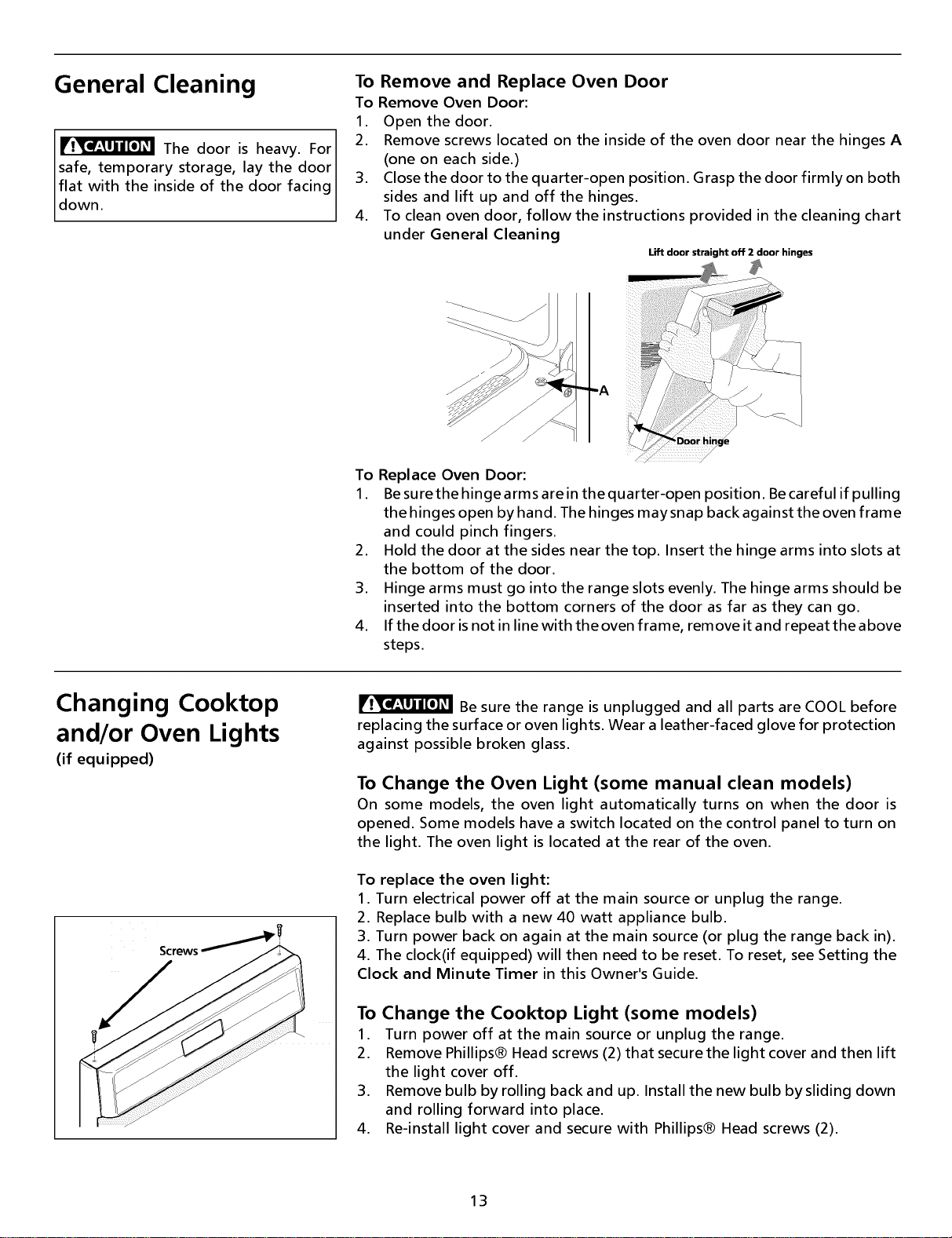 General Cleaning

CAUTION The door is heavy. For safe, temporary storage, lay the door flat with the inside of the door facing down.

To Remove and Replace Oven Door

To Remove Oven Door:
1. Open the door.
2. Remove screws located on the inside of the oven door near the hinges A (one on each side.)
3. Close the door to the quarter-open position. Grasp the door firmly on both sides and lift up and off the hinges.
4. To clean oven door, follow the instructions provided in the cleaning chart under General Cleaning

Lift door straight off 2 door hinges

A

Door hinge

To Replace Oven Door:
1. Be sure the hinge arms are in the quarter-open position. Be careful if pulling the hinges open by hand. The hinges may snap back against the oven frame and could pinch fingers.
2. Hold the door at the sides near the top. Insert the hinge arms into slots at the bottom of the door.
3. Hinge arms must go into the range slots evenly. The hinge arms should be inserted into the bottom corners of the door as far as they can go.
4. If the door is not in line with the oven frame, remove it and repeat the above steps.

Changing Cooktop and/or Oven Lights
(if equipped)

Screws

CAUTION Be sure the range is unplugged and all parts are COOL before replacing the surface or oven lights. Wear a leather-faced glove for protection against possible broken glass.

To Change the Oven Light (some manual clean models)
On some models, the oven light automatically turns on when the door is opened. Some models have a switch located on the control panel to turn on the light. The oven light is located at the rear of the oven.

To replace the oven light:
1. Turn electrical power off at the main source or unplug the range.
2. Replace bulb with a new 40 watt appliance bulb.
3. Turn power back on again at the main source (or plug the range back in).
4. The clock(if equipped) will then need to be reset. To reset, see Setting the Clock and Minute Timer in this Owner's Guide.

To Change the Cooktop Light (some models)
1. Turn power off at the main source or unplug the range.
2. Remove Phillips® Head screws (2) that secure the light cover and then lift the light cover off.
3. Remove bulb by rolling back and up. Install the new bulb by sliding down and rolling forward into place.
4. Re-install light cover and secure with Phillips® Head screws (2).

13